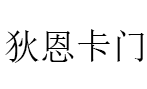 狄恩卡门